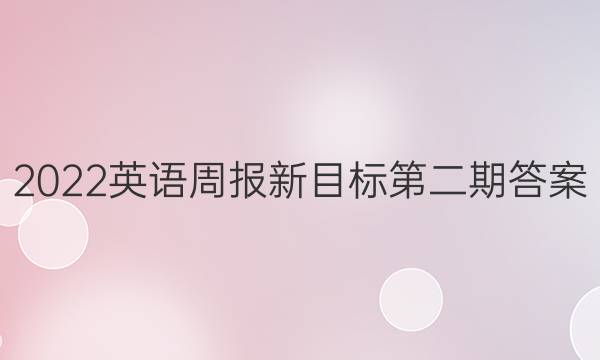 2022英语周报新目标第二期答案